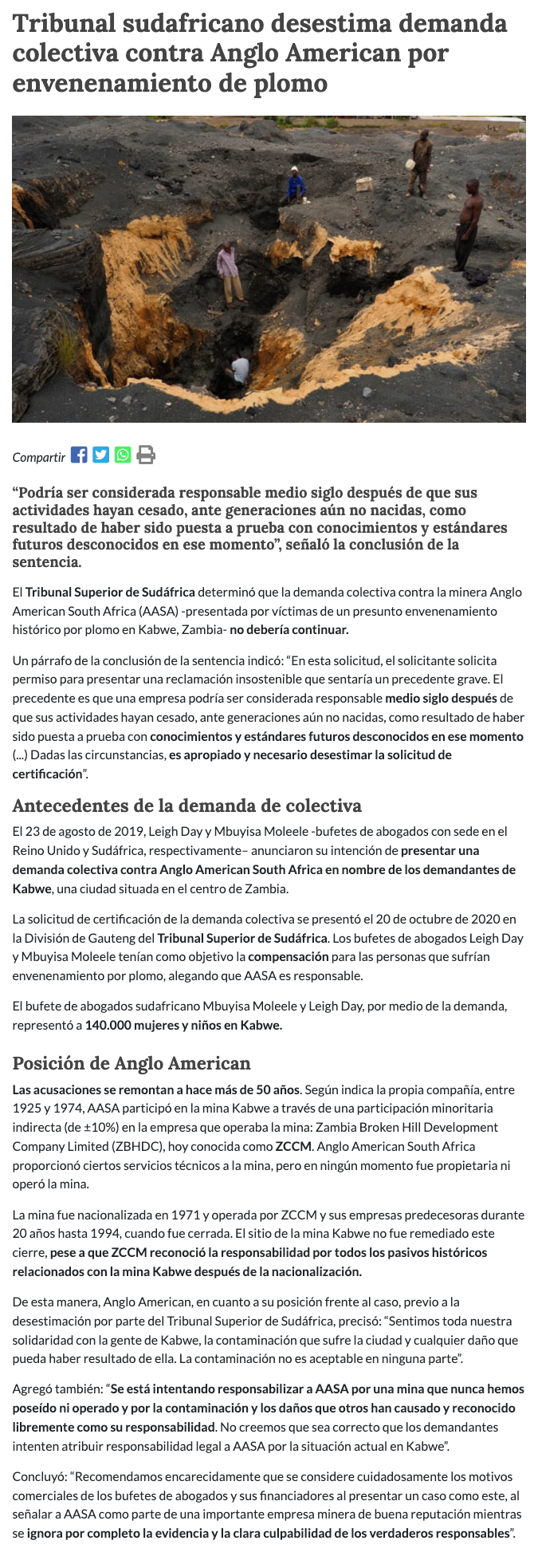 Tribunal sudafricano desestima demanda colectiva contra Anglo American por envenenamiento de plomo

Compartir

“Podría ser considerada responsable medio siglo después de que sus actividades hayan cesado, ante generaciones aún no nacidas, como resultado de haber sido puesta a prueba con conocimientos y estándares futuros desconocidos en ese momento”, señaló la conclusión de la sentencia.

El Tribunal Superior de Sudáfrica determinó que la demanda colectiva contra la minera Anglo American South Africa (AASA) -presentada por víctimas de un presunto envenenamiento histórico por plomo en Kabwe, Zambia- no debería continuar.

Un párrafo de la conclusión de la sentencia indicó: “En esta solicitud, el solicitante solicita permiso para presentar una reclamación insostenible que sentaría un precedente grave. El precedente es que una empresa podría ser considerada responsable medio siglo después de que sus actividades hayan cesado, ante generaciones aún no nacidas, como resultado de haber sido puesta a prueba con conocimientos y estándares futuros desconocidos en ese momento (...) Dadas las circunstancias, es apropiado y necesario desestimar la solicitud de certificación”.

Antecedentes de la demanda de colectiva

El 23 de agosto de 2019, Leigh Day y Mbuyisa Moleele -bufetes de abogados con sede en el Reino Unido y Sudáfrica, respectivamente– anunciaron su intención de presentar una demanda colectiva contra Anglo American South Africa en nombre de los demandantes de Kabwe, una ciudad situada en el centro de Zambia.

La solicitud de certificación de la demanda colectiva se presentó el 20 de octubre de 2020 en la División de Gauteng del Tribunal Superior de Sudáfrica. Los bufetes de abogados Leigh Day y Mbuyisa Moleele tenían como objetivo la compensación para las personas que sufrían envenenamiento por plomo, alegando que AASA es responsable.

El bufete de abogados sudafricano Mbuyisa Moleele y Leigh Day, por medio de la demanda, representó a 140.000 mujeres y niños en Kabwe.

Posición de Anglo American

Las acusaciones se remontan a hace más de 50 años. Según indica la propia compañía, entre 1925 y 1974, AASA participó en la mina Kabwe a través de una participación minoritaria indirecta (de ±10%) en la empresa que operaba la mina: Zambia Broken Hill Development Company Limited (ZBHDC), hoy conocida como ZCCM. Anglo American South Africa proporcionó ciertos servicios técnicos a la mina, pero en ningún momento fue propietaria ni operó la mina.

La mina fue nacionalizada en 1971 y operada por ZCCM y sus empresas predecesoras durante 20 años hasta 1994, cuando fue cerrada. El sitio de la mina Kabwe no fue remediado este cierre, pese a que ZCCM reconoció la responsabilidad por todos los pasivos históricos relacionados con la mina Kabwe después de la nacionalización.

De esta manera, Anglo American, en cuanto a su posición frente al caso, previo a la desestimación por parte del Tribunal Superior de Sudáfrica, precisó: “Sentimos toda nuestra solidaridad con la gente de Kabwe, la contaminación que sufre la ciudad y cualquier daño que pueda haber resultado de ella. La contaminación no es aceptable en ninguna parte”.

Agregó también: “Se está intentando responsabilizar a AASA por una mina que nunca hemos poseído ni operado y por la contaminación y los daños que otros han causado y reconocido libremente como su responsabilidad. No creemos que sea correcto que los demandantes intenten atribuir responsabilidad legal a AASA por la situación actual en Kabwe”.

Concluyó: “Recomendamos encarecidamente que se considere cuidadosamente los motivos comerciales de los bufetes de abogados y sus financiadores al presentar un caso como este, al señalar a AASA como parte de una importante empresa minera de buena reputación mientras se ignora por completo la evidencia y la clara culpabilidad de los verdaderos responsables”.